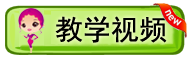 教学视频

new